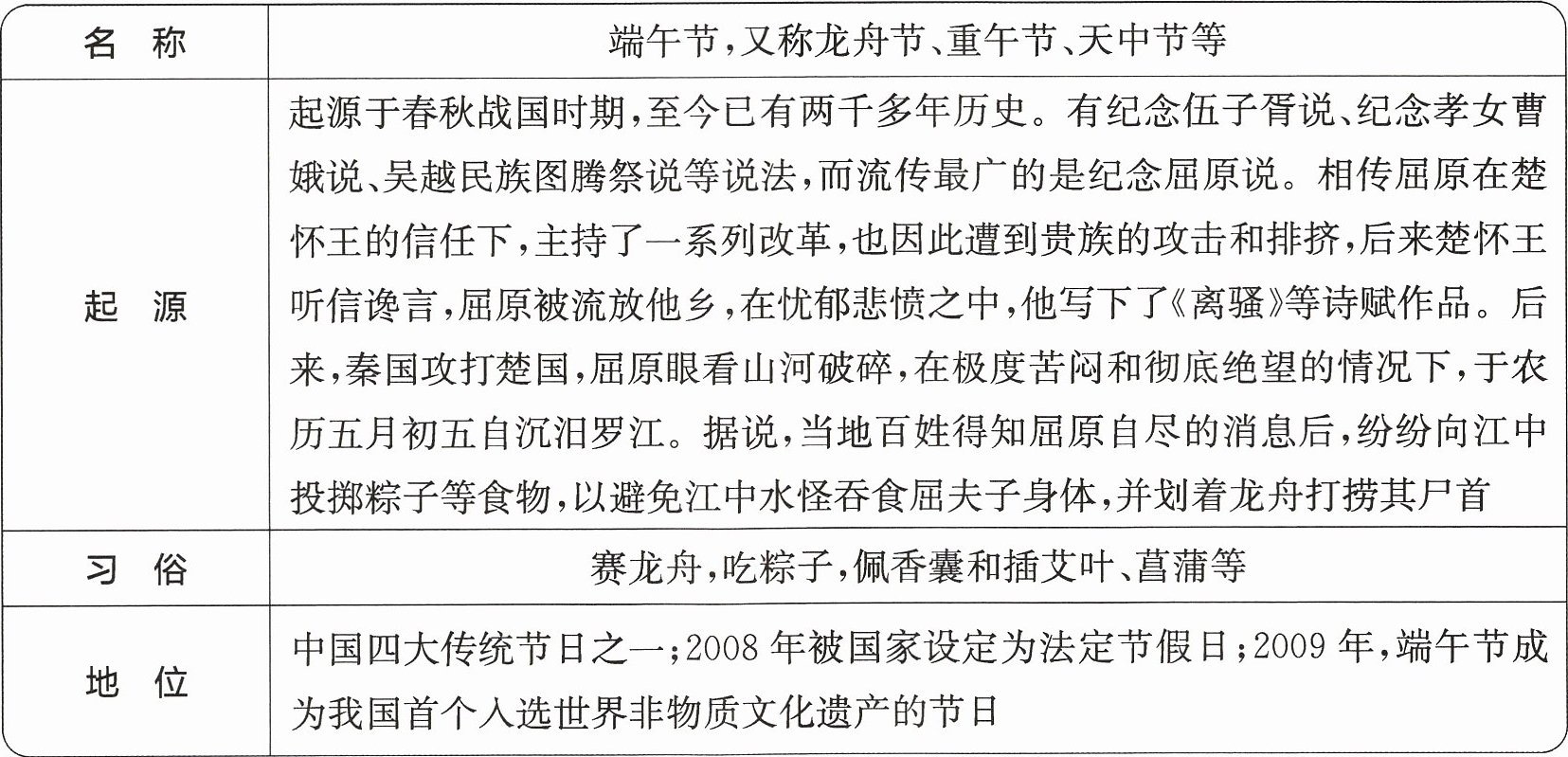 | 名　称 | 端午节，又称龙舟节、重午节、天中节等 |
|---|---|
| 起　源 | 起源于春秋战国时期，至今已有两千多年历史。有纪念伍子胥说、纪念孝女曹娥说、吴越民族图腾祭说等说法，而流传最广的是纪念屈原说。相传屈原在楚怀王的信任下，主持了一系列改革，也因此遭到贵族的攻击和排挤，后来楚怀王听信谗言，屈原被流放他乡，在忧郁悲愤之中，他写下了《离骚》等诗赋作品。后来，秦国攻打楚国，屈原眼看山河破碎，在极度苦闷和彻底绝望的情况下，于农历五月初五自沉汨罗江。据说，当地百姓得知屈原自尽的消息后，纷纷向江中投掷粽子等食物，以避免江中水怪吞食屈夫子身体，并划着龙舟打捞其尸首 |
| 习　俗 | 赛龙舟，吃粽子，佩香囊和插艾叶、菖蒲等 |
| 地　位 | 中国四大传统节日之一；2008 年被国家设定为法定节假日；2009 年，端午节成为我国首个入选世界非物质文化遗产的节日 |